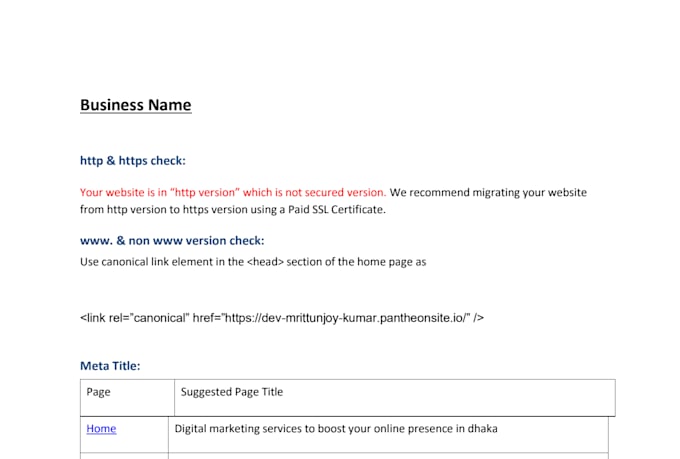 Business Name

http & https check:

Your website is in “http version” which is not secured version. We recommend migrating your website from http version to https version using a Paid SSL Certificate.

www. & non www version check:

Use canonical link element in the <head> section of the home page as

<link rel="canonical" href="https://dev-mrittunjoy-kumar.pantheonsite.io/" />

Meta Title:

| Page | Suggested Page Title |
|---|---|
| Home | Digital marketing services to boost your online presence in dhaka |